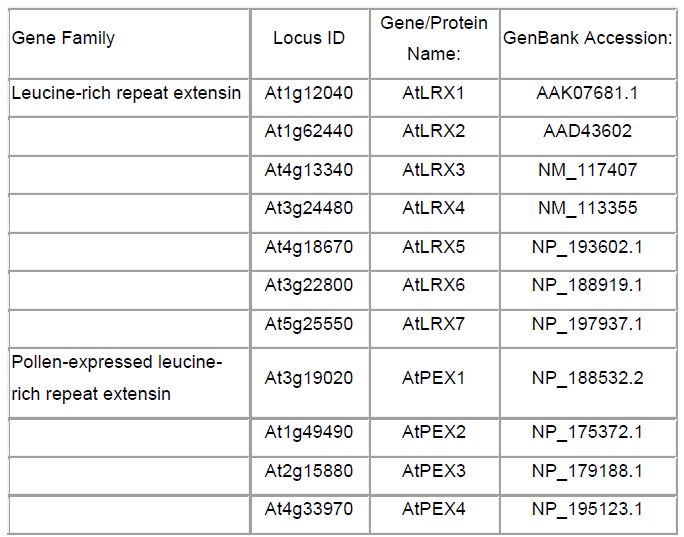 | Gene Family | Locus ID | Gene/Protein Name: | GenBank Accession: |
|---|---|---|---|
| Leucine-rich repeat extensin | At1g12040 | AtLRX1 | AAK07681.1 |
|  | At1g62440 | AtLRX2 | AAD43602 |
|  | At4g13340 | AtLRX3 | NM_117407 |
|  | At3g24480 | AtLRX4 | NM_113355 |
|  | At4g18670 | AtLRX5 | NP_193602.1 |
|  | At3g22800 | AtLRX6 | NP_188919.1 |
|  | At5g25550 | AtLRX7 | NP_197937.1 |
| Pollen-expressed leucine-rich repeat extensin | At3g19020 | AtPEX1 | NP_188532.2 |
|  | At1g49490 | AtPEX2 | NP_175372.1 |
|  | At2g15880 | AtPEX3 | NP_179188.1 |
|  | At4g33970 | AtPEX4 | NP_195123.1 |